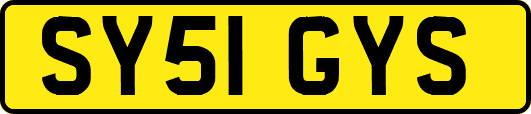 SY51 GYS